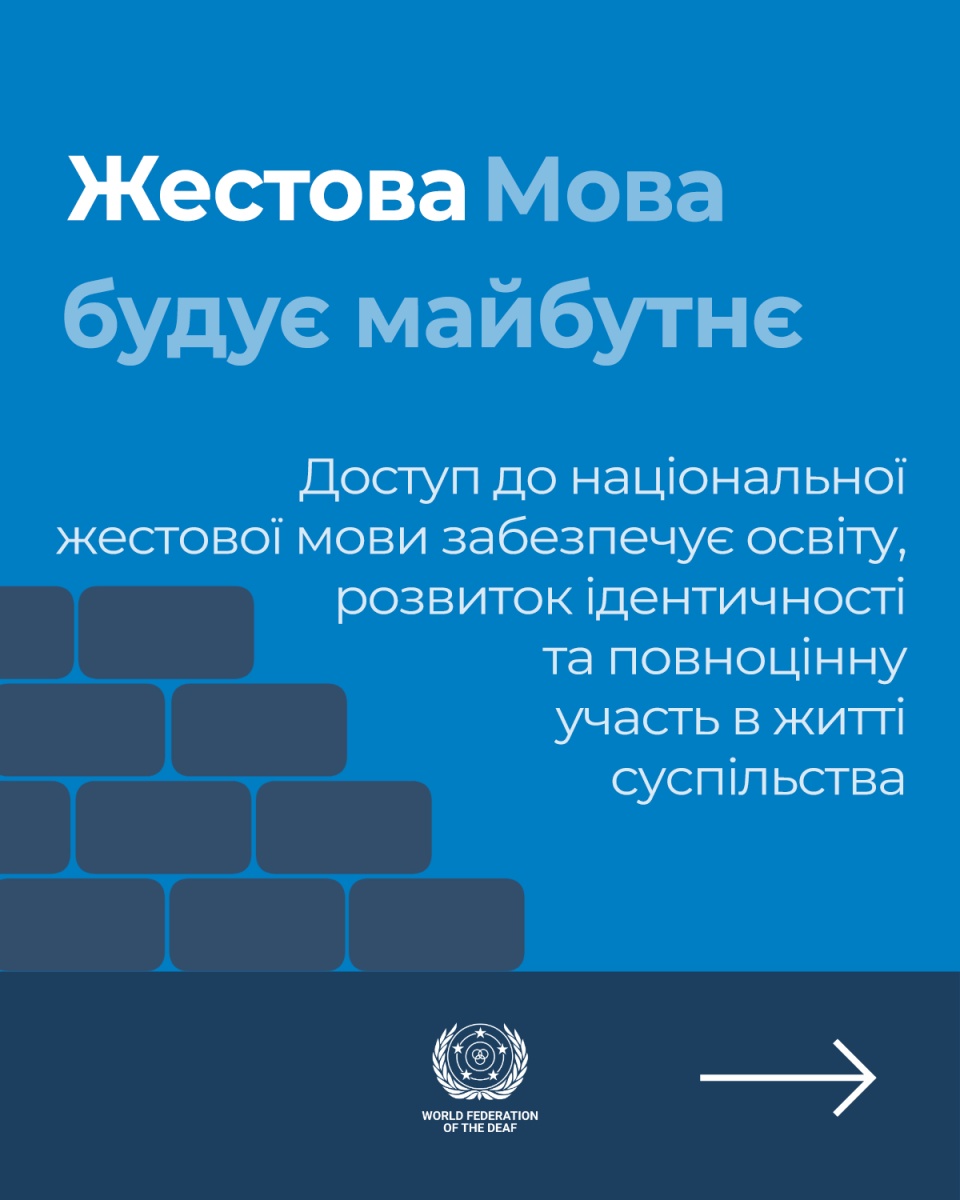 Жестова Мова будує майбутнє

Доступ до національної жестової мови забезпечує освіту, розвиток ідентичності та повноцінну участь в житті суспільства

WORLD FEDERATION OF THE DEAF